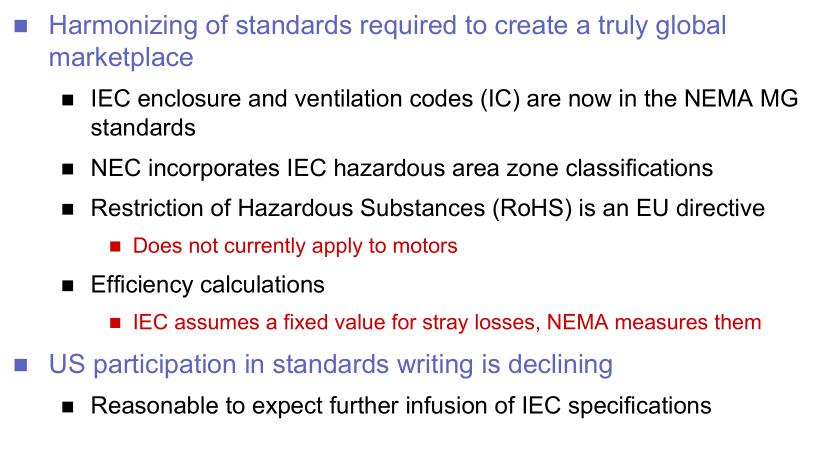 • Harmonizing of standards required to create a truly global marketplace

• IEC enclosure and ventilation codes (IC) are now in the NEMA MG standards

• NEC incorporates IEC hazardous area zone classifications

• Restriction of Hazardous Substances (RoHS) is an EU directive

• Does not currently apply to motors

• Efficiency calculations

• IEC assumes a fixed value for stray losses, NEMA measures them

• US participation in standards writing is declining

• Reasonable to expect further infusion of IEC specifications